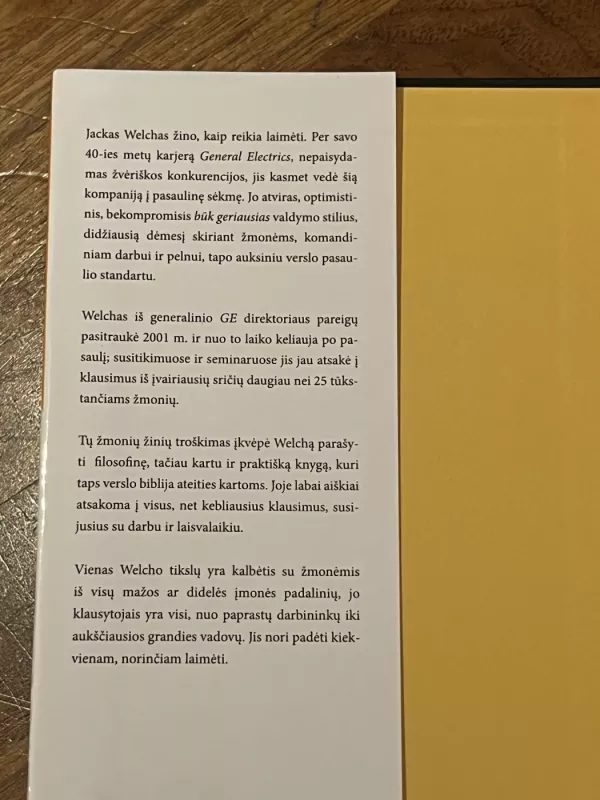 Jackas Welchas žino, kaip reikia laimėti. Per savo 40-ies metų karjerą General Electrics, nepaisydamas žvėriškos konkurencijos, jis kasmet vedė šią kompaniją į pasaulinę sėkmę. Jo atviras, optimistinis, bekompromisis būk geriausias valdymo stilius, didžiausią dėmesį skiriant žmonėms, komandiniam darbui ir pelnui, tapo auksiniu verslo pasaulio standartu.

Welchas iš generalinio GE direktoriaus pareigų pasitraukė 2001 m. ir nuo to laiko keliauja po pasaulį; susitikimuose ir seminaruose jis jau atsakė į klausimus iš įvairiausių sričių daugiau nei 25 tūkstančiams žmonių.

Tų žmonių žinių troškimas įkvėpė Welchą parašyti filosofinę, tačiau kartu ir praktišką knygą, kuri taps verslo biblija ateities kartoms. Joje labai aiškiai atsakoma į visus, net kebliausius klausimus, susijusius su darbu ir laisvalaikiu.

Vienas Welcho tikslų yra kalbėtis su žmonėmis iš visų mažos ar didelės įmonės padalinių, jo klausytojais yra visi, nuo paprastų darbininkų iki aukščiausios grandies vadovų. Jis nori padėti kiekvienam, norinčiam laimėti.